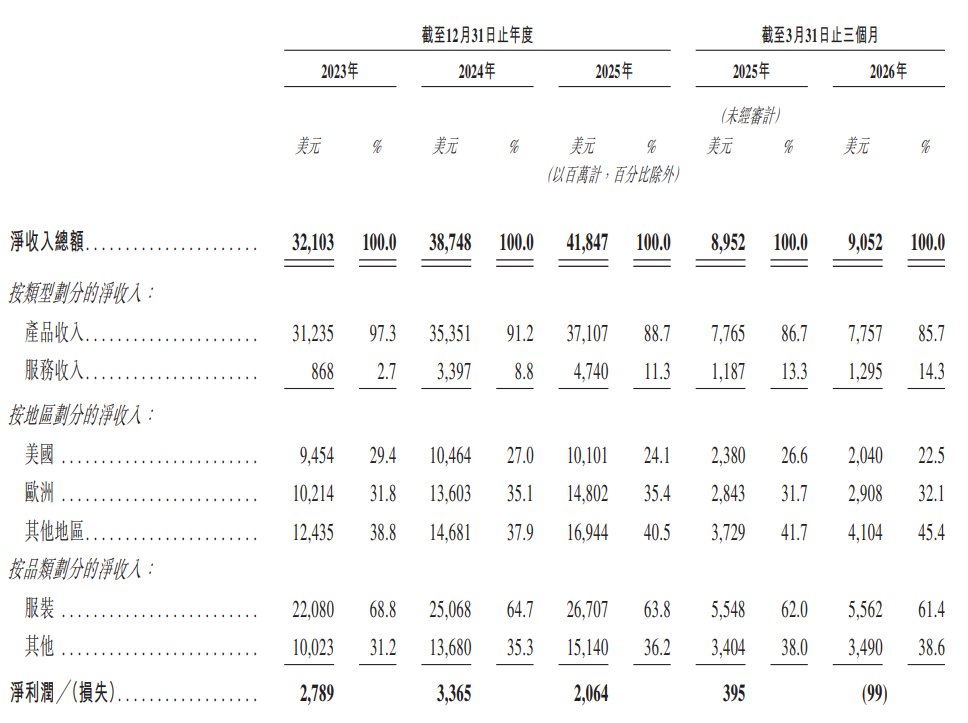 |  | 截至12月31日止年度 |  |  |  |  |  | 截至3月31日止三個月 |  |  |  |
|---|---|---|---|---|---|---|---|---|---|---|
|  | 2023年 |  | 2024年 |  | 2025年 |  | 2025年 |  | 2026年 |  |
|  |  |  |  |  |  |  | (未經審計) |  |  |  |
|  | 美元 | % | 美元 | % | 美元 | % | 美元 | % | 美元 | % |
|  |  |  |  |  | (以百萬計,百分比除外) |  |  |  |  |  |
| 淨收入總額 | 32,103 | 100.0 | 38,748 | 100.0 | 41,847 | 100.0 | 8,952 | 100.0 | 9,052 | 100.0 |
| 按類型劃分的淨收入: |  |  |  |  |  |  |  |  |  |  |
| 產品收入 | 31,235 | 97.3 | 35,351 | 91.2 | 37,107 | 88.7 | 7,765 | 86.7 | 7,757 | 85.7 |
| 服務收入 | 868 | 2.7 | 3,397 | 8.8 | 4,740 | 11.3 | 1,187 | 13.3 | 1,295 | 14.3 |
| 按地區劃分的淨收入: |  |  |  |  |  |  |  |  |  |  |
| 美國 | 9,454 | 29.4 | 10,464 | 27.0 | 10,101 | 24.1 | 2,380 | 26.6 | 2,040 | 22.5 |
| 歐洲 | 10,214 | 31.8 | 13,603 | 35.1 | 14,802 | 35.4 | 2,843 | 31.7 | 2,908 | 32.1 |
| 其他地區 | 12,435 | 38.8 | 14,681 | 37.9 | 16,944 | 40.5 | 3,729 | 41.7 | 4,104 | 45.4 |
| 按品類劃分的淨收入: |  |  |  |  |  |  |  |  |  |  |
| 服裝 | 22,080 | 68.8 | 25,068 | 64.7 | 26,707 | 63.8 | 5,548 | 62.0 | 5,562 | 61.4 |
| 其他 | 10,023 | 31.2 | 13,680 | 35.3 | 15,140 | 36.2 | 3,404 | 38.0 | 3,490 | 38.6 |
| 淨利潤/(損失) | 2,789 |  | 3,365 |  | 2,064 |  | 395 |  | (99) |  |